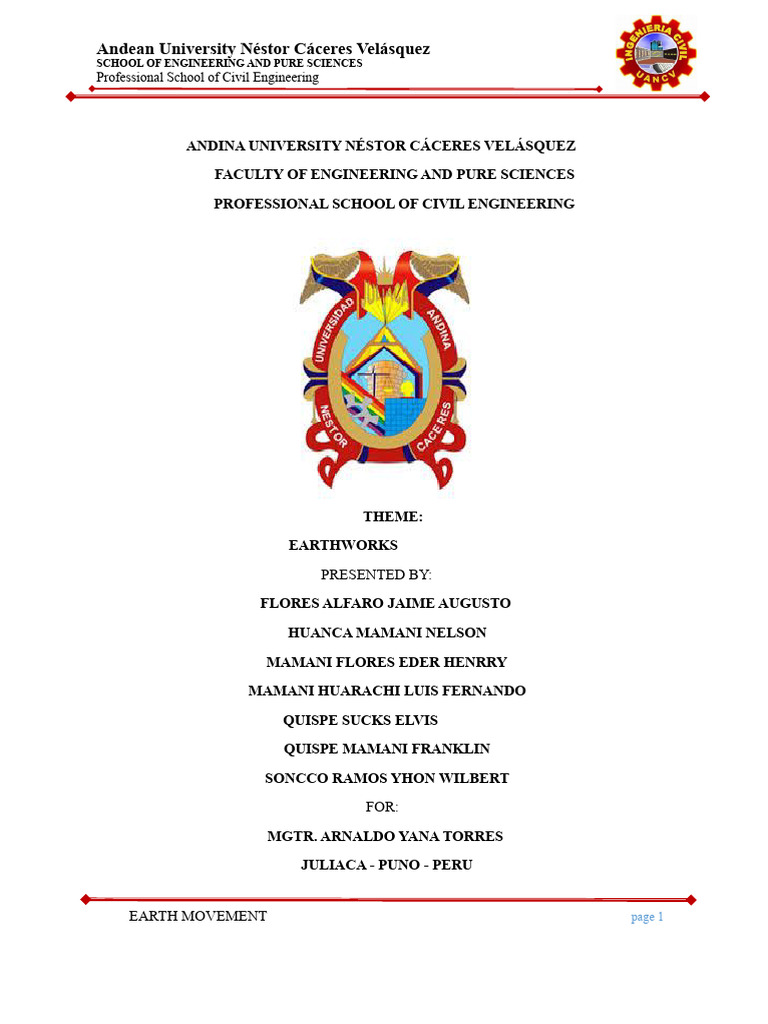 Andean University Néstor Cáceres Velásquez
SCHOOL OF ENGINEERING AND PURE SCIENCES
Professional School of Civil Engineering

INGENIERIA CIVIL
UANCV

ANDINA UNIVERSITY NÉSTOR CÁCERES VELÁSQUEZ
FACULTY OF ENGINEERING AND PURE SCIENCES
PROFESSIONAL SCHOOL OF CIVIL ENGINEERING

UNIVERSIDAD ANDINA NESTOR CACERES

THEME:
EARTHWORKS
PRESENTED BY:
FLORES ALFARO JAIME AUGUSTO
HUANCA MAMANI NELSON
MAMANI FLORES EDER HENRRY
MAMANI HUARACHI LUIS FERNANDO
QUISPE SUCKS ELVIS
QUISPE MAMANI FRANKLIN
SONCCO RAMOS YHON WILBERT
FOR:
MGTR. ARNALDO YANA TORRES
JULIACA - PUNO - PERU

EARTH MOVEMENT
page 1